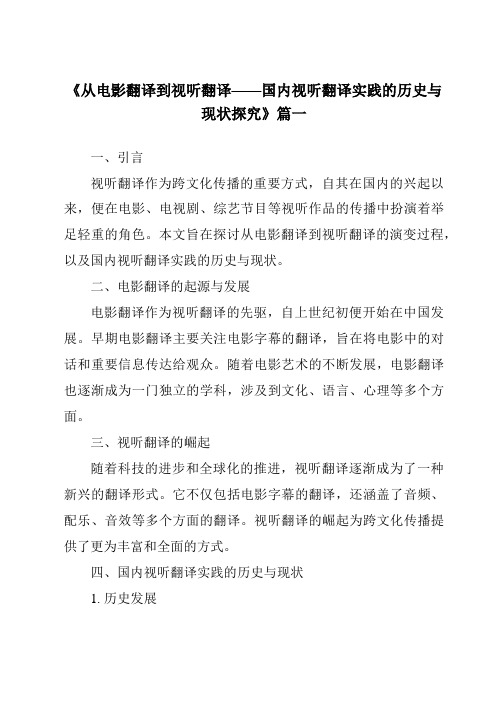 《从电影翻译到视听翻译——国内视听翻译实践的历史与现状探究》篇一

一、引言

视听翻译作为跨文化传播的重要方式，自其在国内的兴起以来，便在电影、电视剧、综艺节目等视听作品的传播中扮演着举足轻重的角色。本文旨在探讨从电影翻译到视听翻译的演变过程，以及国内视听翻译实践的历史与现状。

二、电影翻译的起源与发展

电影翻译作为视听翻译的先驱，自上世纪初便开始在中国发展。早期电影翻译主要关注电影字幕的翻译，旨在将电影中的对话和重要信息传达给观众。随着电影艺术的不断发展，电影翻译也逐渐成为一门独立的学科，涉及到文化、语言、心理等多个方面。

三、视听翻译的崛起

随着科技的进步和全球化的推进，视听翻译逐渐成为了一种新兴的翻译形式。它不仅包括电影字幕的翻译，还涵盖了音频、配乐、音效等多个方面的翻译。视听翻译的崛起为跨文化传播提供了更为丰富和全面的方式。

四、国内视听翻译实践的历史与现状

1. 历史发展